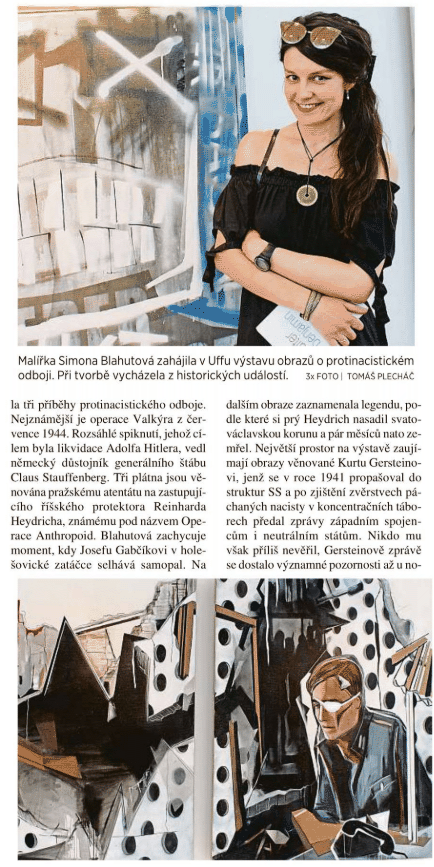 Malířka Simona Blahutová zahájila v Uffu výstavu obrazů o protinacistickém odboji. Při tvorbě vycházela z historických událostí. 3x FOTO | TOMÁŠ PLECHÁČ

la tři příběhy protinacistického odboje. Nejznámější je operace Valkýra z července 1944. Rozsáhlé spiknutí, jehož cílem byla likvidace Adolfa Hitlera, vedl německý důstojník generálního štábu Claus Stauffenberg. Tři plátna jsou věnována pražskému atentátu na zastupujícího říšského protektora Reinharda Heydricha, známému pod názvem Operace Anthropoid. Blahutová zachycuje moment, kdy Josefu Gabčíkovi v holešovické zatáčce selhává samopal. Na dalším obraze zaznamenala legendu, podle které si prý Heydrich nasadil svatováclavskou korunu a pár měsíců nato zemřel. Největší prostor na výstavě zaujímají obrazy věnované Kurtu Gersteinovi, jenž se v roce 1941 propašoval do struktur SS a po zjištění zvěrstvech páchaných nacisty v koncentračních táborech předal zprávy západním spojencům i neutrálním státům. Nikdo mu však příliš nevěřil, Gersteinově zprávě se dostalo významné pozornosti až u no-